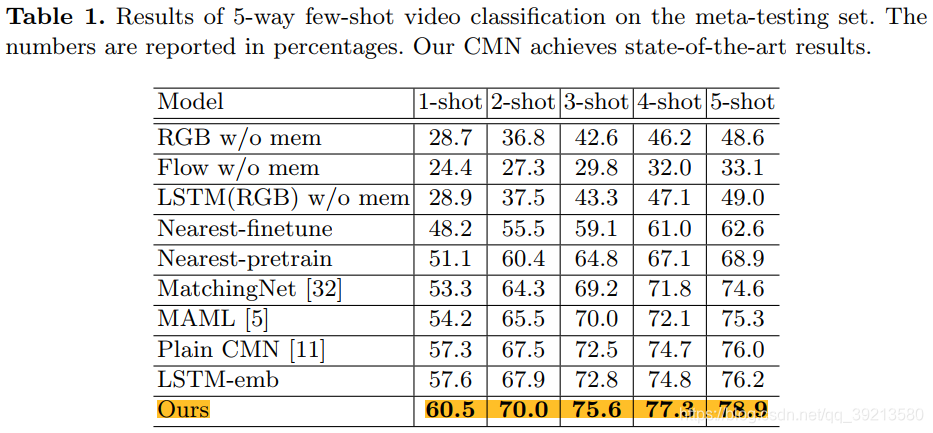 Table 1. Results of 5-way few-shot video classification on the meta-testing set. The numbers are reported in percentages. Our CMN achieves state-of-the-art results.

| Model | 1-shot | 2-shot | 3-shot | 4-shot | 5-shot |
|---|---|---|---|---|---|
| RGB w/o mem | 28.7 | 36.8 | 42.6 | 46.2 | 48.6 |
| Flow w/o mem | 24.4 | 27.3 | 29.8 | 32.0 | 33.1 |
| LSTM(RGB) w/o mem | 28.9 | 37.5 | 43.3 | 47.1 | 49.0 |
| Nearest-finetune | 48.2 | 55.5 | 59.1 | 61.0 | 62.6 |
| Nearest-pretrain | 51.1 | 60.4 | 64.8 | 67.1 | 68.9 |
| MatchingNet [32] | 53.3 | 64.3 | 69.2 | 71.8 | 74.6 |
| MAML [5] | 54.2 | 65.5 | 70.0 | 72.1 | 75.3 |
| Plain CMN [11] | 57.3 | 67.5 | 72.5 | 74.7 | 76.0 |
| LSTM-emb | 57.6 | 67.9 | 72.8 | 74.8 | 76.2 |
| Ours | 60.5 | 70.0 | 75.6 | 77.3 | 78.9 |

https://blog.csdn.net/qq_39213580